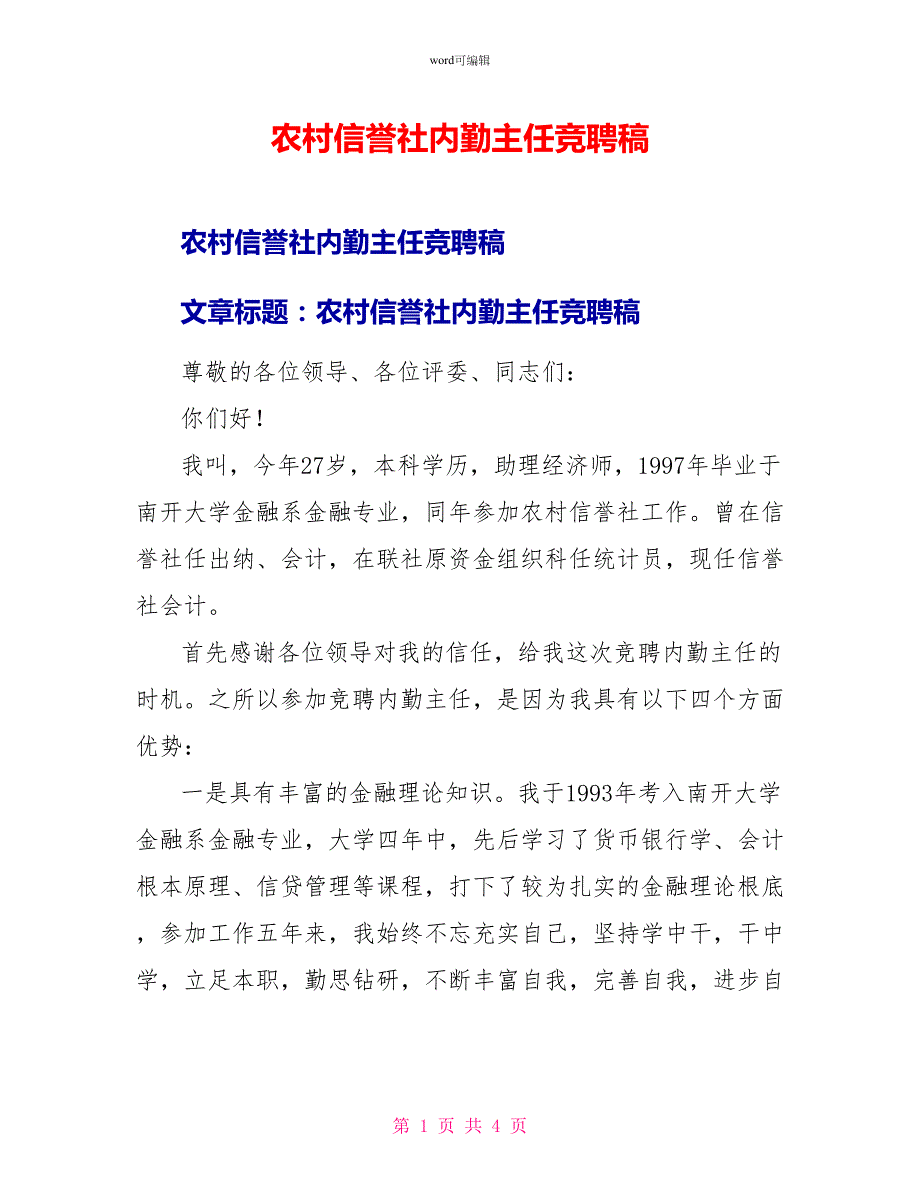 word可编辑

农村信誉社内勤主任竞聘稿

农村信誉社内勤主任竞聘稿

文章标题：农村信誉社内勤主任竞聘稿

尊敬的各位领导、各位评委、同志们：

你们好！

我叫，今年27岁，本科学历，助理经济师，1997年毕业于南开大学金融系金融专业，同年参加农村信誉社工作。曾在信誉社任出纳、会计，在联社原资金组织科任统计员，现任信誉社会计。

首先感谢各位领导对我的信任，给我这次竞聘内勤主任的时机。之所以参加竞聘内勤主任，是因为我具有以下四个方面优势：

一是具有丰富的金融理论知识。我于1993年考入南开大学金融系金融专业，大学四年中，先后学习了货币银行学、会计根本原理、信贷管理等课程，打下了较为扎实的金融理论根底，参加工作五年来，我始终不忘充实自己，坚持学中干，干中学，立足本职，勤思钻研，不断丰富自我，完善自我，进步自

第 1 页 共 4 页